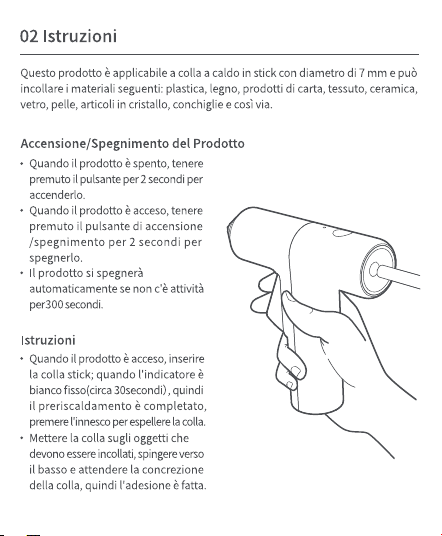 02 Istruzioni

Questo prodotto è applicabile a colla a caldo in stick con diametro di 7 mm e può incollare i materiali seguenti: plastica, legno, prodotti di carta, tessuto, ceramica, vetro, pelle, articoli in cristallo, conchiglie e così via.

Accensione/Spegnimento del Prodotto

• Quando il prodotto è spento, tenere premuto il pulsante per 2 secondi per accenderlo.
• Quando il prodotto è acceso, tenere premuto il pulsante di accensione /spegnimento per 2 secondi per spegnerlo.
• Il prodotto si spegnerà automaticamente se non c'è attività per300 secondi.

Istruzioni

• Quando il prodotto è acceso, inserire la colla stick; quando l'indicatore è bianco fisso(circa 30secondi) , quindi il preriscaldamento è completato, premere l'innesco per espellere la colla.
• Mettere la colla sugli oggetti che devono essere incollati, spingere verso il basso e attendere la concrezione della colla, quindi l'adesione è fatta.